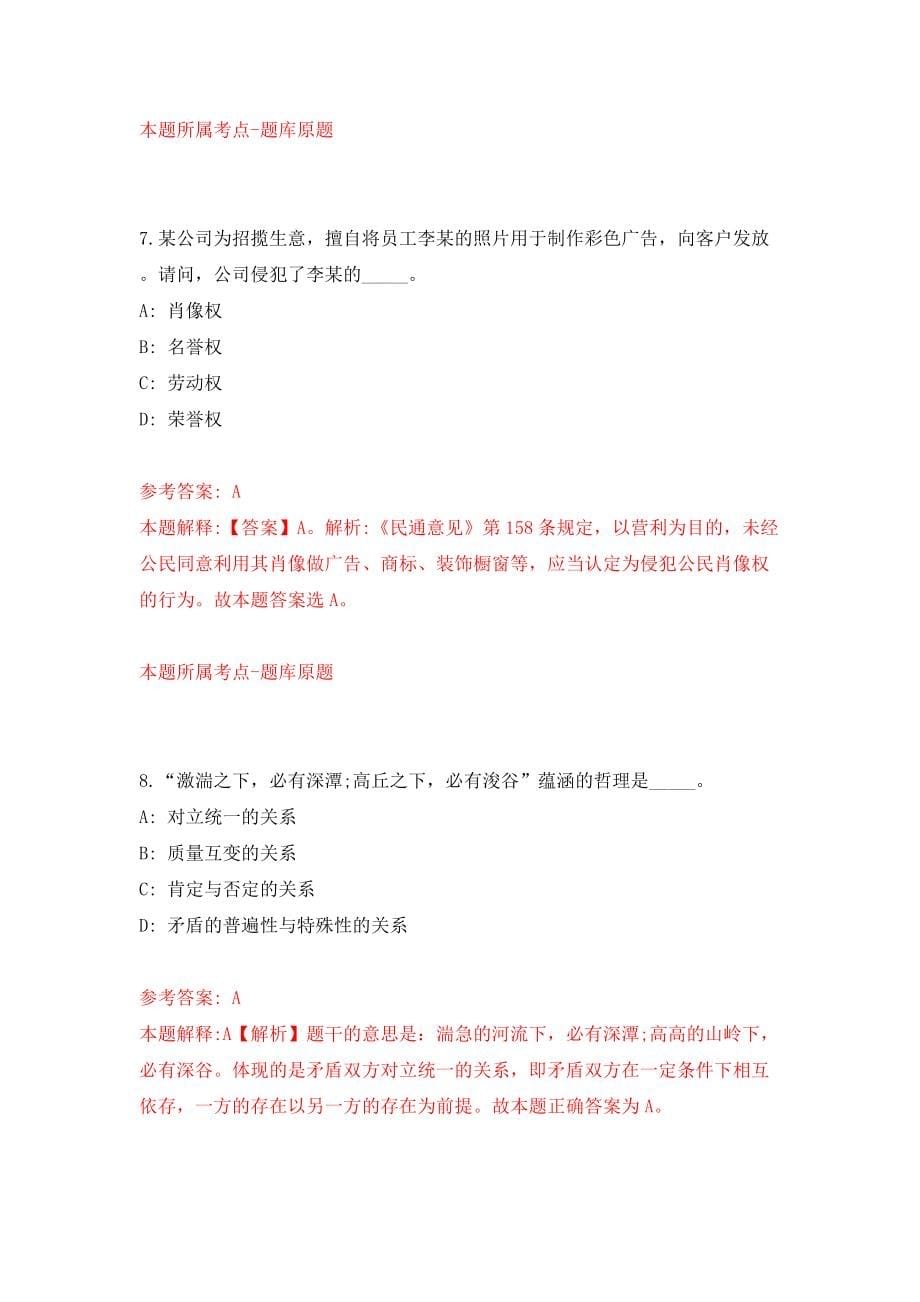 本题所属考点-题库原题

7.某公司为招揽生意，擅自将员工李某的照片用于制作彩色广告，向客户发放。请问，公司侵犯了李某的_____。

A: 肖像权

B: 名誉权

C: 劳动权

D: 荣誉权

参考答案: A
本题解释:【答案】A。解析:《民通意见》第158条规定，以营利为目的，未经公民同意利用其肖像做广告、商标、装饰橱窗等，应当认定为侵犯公民肖像权的行为。故本题答案选A。

本题所属考点-题库原题

8.“激湍之下，必有深潭;高丘之下，必有浚谷”蕴涵的哲理是_____。

A: 对立统一的关系

B: 质量互变的关系

C: 肯定与否定的关系

D: 矛盾的普遍性与特殊性的关系

参考答案: A
本题解释:A【解析】题干的意思是：湍急的河流下，必有深潭;高高的山岭下，必有深谷。体现的是矛盾双方对立统一的关系，即矛盾双方在一定条件下相互依存，一方的存在以另一方的存在为前提。故本题正确答案为A。